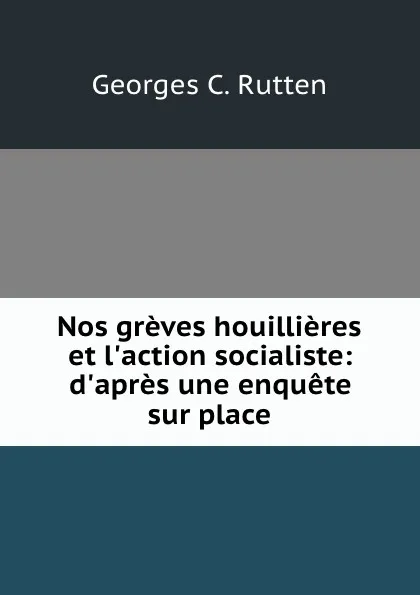 Georges C. Rutten

Nos grèves houillières et l'action socialiste: d'après une enquête sur place